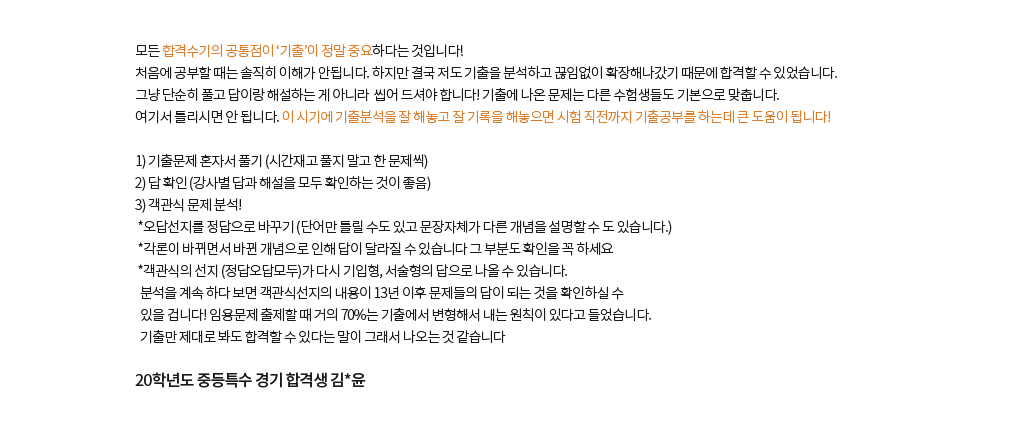 모든 합격수기의 공통점이 '기출'이 정말 중요하다는 것입니다!
처음에 공부할 때는 솔직히 이해가 안됩니다. 하지만 결국 저도 기출을 분석하고 끊임없이 확장해나갔기 때문에 합격할 수 있었습니다.
그냥 단순히 풀고 답이랑 해설하는 게 아니라 씹어 드셔야 합니다! 기출에 나온 문제는 다른 수험생들도 기본으로 맞춥니다.
여기서 틀리시면 안 됩니다. 이 시기에 기출분석을 잘 해놓고 잘 기록을 해놓으면 시험 직전까지 기출공부를 하는데 큰 도움이 됩니다!

1) 기출문제 혼자서 풀기 (시간재고 풀지 말고 한 문제씩)
2) 답 확인 (강사별 답과 해설을 모두 확인하는 것이 좋음)
3) 객관식 문제 분석!
*오답선지를 정답으로 바꾸기 (단어만 틀릴 수도 있고 문장자체가 다른 개념을 설명할 수 도 있습니다.)
*각론이 바뀌면서 바뀐 개념으로 인해 답이 달라질 수 있습니다 그 부분도 확인을 꼭 하세요
*객관식의 선지 (정답오답모두)가 다시 기입형, 서술형의 답으로 나올 수 있습니다.
분석을 계속 하다 보면 객관식선지의 내용이 13년 이후 문제들의 답이 되는 것을 확인하실 수 있을 겁니다! 임용문제 출제할 때 거의 70%는 기출에서 변형해서 내는 원칙이 있다고 들었습니다.
기출만 제대로 봐도 합격할 수 있다는 말이 그래서 나오는 것 같습니다

20학년도 중등특수 경기 합격생 김*윤